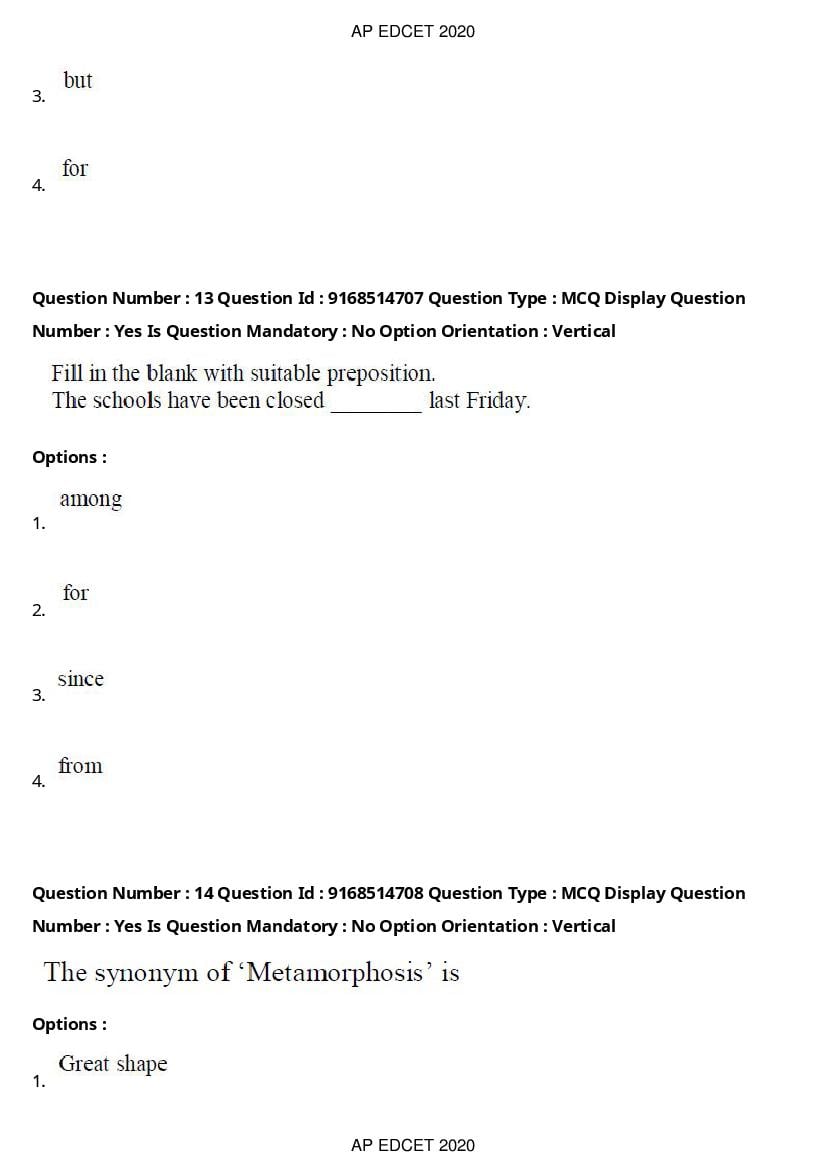 AP EDCET 2020

3. but

4. for

Question Number : 13 Question Id : 9168514707 Question Type : MCQ Display Question Number : Yes Is Question Mandatory : No Option Orientation : Vertical

Fill in the blank with suitable preposition.
The schools have been closed ____ last Friday.

Options :

1. among

2. for

3. since

4. from

Question Number : 14 Question Id : 9168514708 Question Type : MCQ Display Question Number : Yes Is Question Mandatory : No Option Orientation : Vertical

The synonym of 'Metamorphosis' is

Options :

1. Great shape

AP EDCET 2020